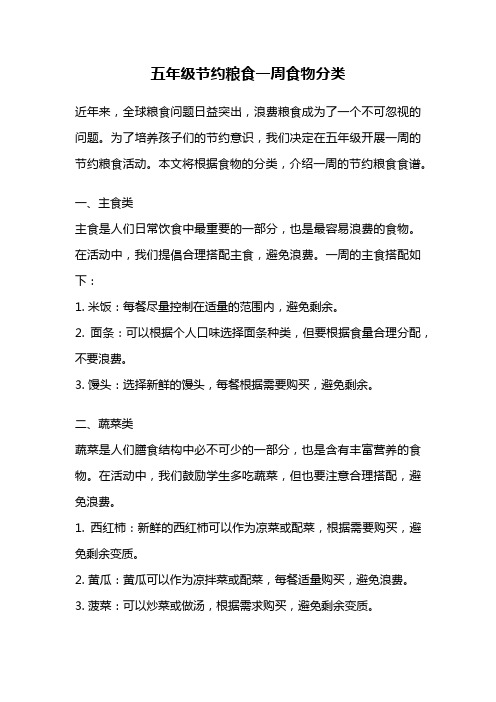 五年级节约粮食一周食物分类

近年来，全球粮食问题日益突出，浪费粮食成为了一个不可忽视的问题。为了培养孩子们的节约意识，我们决定在五年级开展一周的节约粮食活动。本文将根据食物的分类，介绍一周的节约粮食食谱。

一、主食类
主食是人们日常饮食中最重要的一部分，也是最容易浪费的食物。在活动中，我们提倡合理搭配主食，避免浪费。一周的主食搭配如下：
1. 米饭：每餐尽量控制在适量的范围内，避免剩余。
2. 面条：可以根据个人口味选择面条种类，但要根据食量合理分配，不要浪费。
3. 馒头：选择新鲜的馒头，每餐根据需要购买，避免剩余。

二、蔬菜类
蔬菜是人们膳食结构中必不可少的一部分，也是含有丰富营养的食物。在活动中，我们鼓励学生多吃蔬菜，但也要注意合理搭配，避免浪费。
1. 西红柿：新鲜的西红柿可以作为凉菜或配菜，根据需要购买，避免剩余变质。
2. 黄瓜：黄瓜可以作为凉拌菜或配菜，每餐适量购买，避免浪费。
3. 菠菜：可以炒菜或做汤，根据需求购买，避免剩余变质。